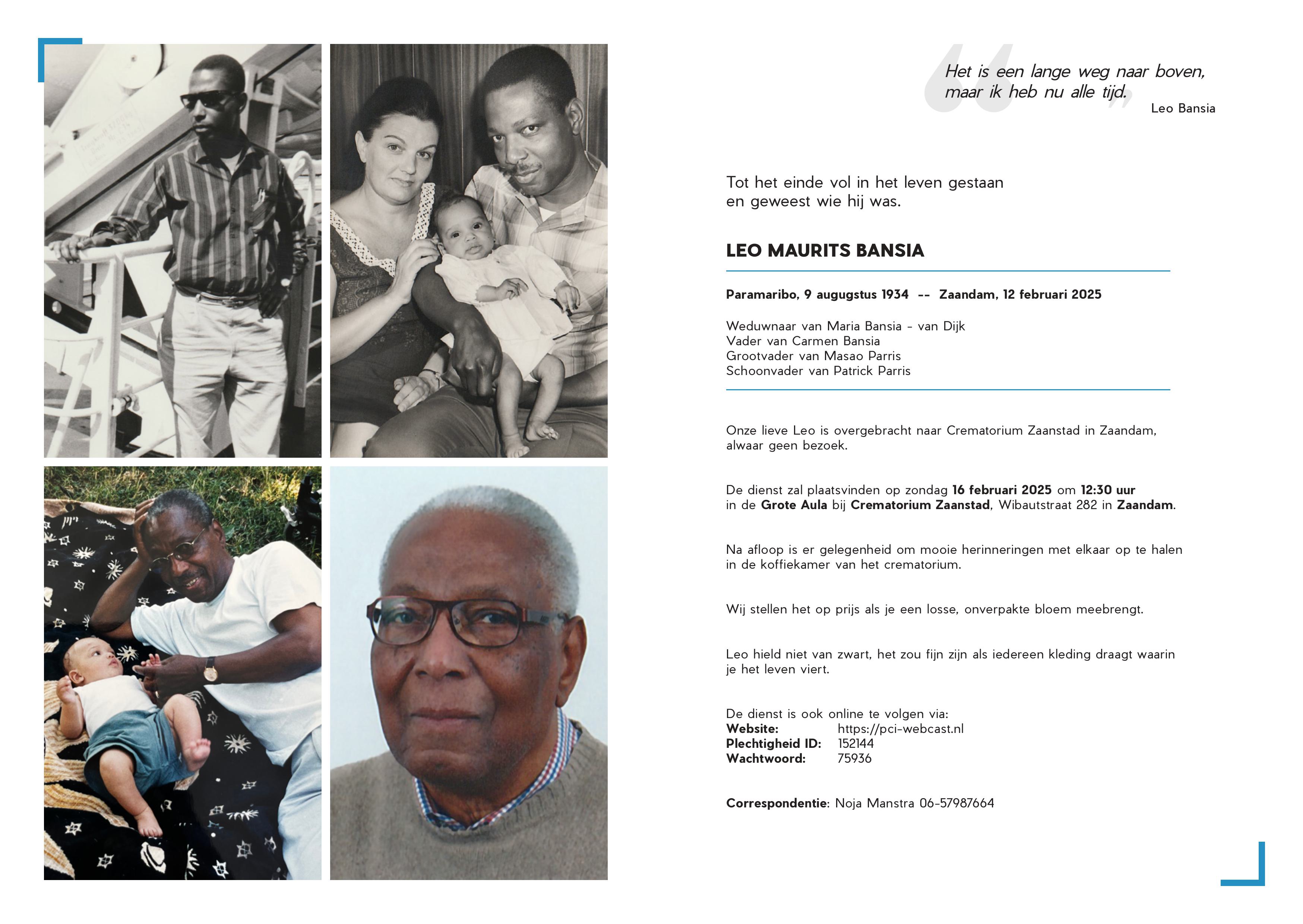 Het is een lange weg naar boven, maar ik heb nu alle tijd.
Leo Bansia

Tot het einde vol in het leven gestaan en geweest wie hij was.

LEO MAURITS BANSIA

Paramaribo, 9 augugstus 1934 -- Zaandam, 12 februari 2025

Weduwnaar van Maria Bansia - van Dijk
Vader van Carmen Bansia
Grootvader van Masao Parris
Schoonvader van Patrick Parris

Onze lieve Leo is overgebracht naar Crematorium Zaanstad in Zaandam, alwaar geen bezoek.

De dienst zal plaatsvinden op zondag 16 februari 2025 om 12:30 uur in de Grote Aula bij Crematorium Zaanstad, Wibautstraat 282 in Zaandam.

Na afloop is er gelegenheid om mooie herinneringen met elkaar op te halen in de koffiekamer van het crematorium.

Wij stellen het op prijs als je een losse, onverpakte bloem meebrengt.

Leo hield niet van zwart, het zou fijn zijn als iedereen kleding draagt waarin je het leven viert.

De dienst is ook online te volgen via:
Website: https://pci-webcast.nl
Plechtigheid ID: 152144
Wachtwoord: 75936

Correspondentie: Noja Manstra 06-57987664